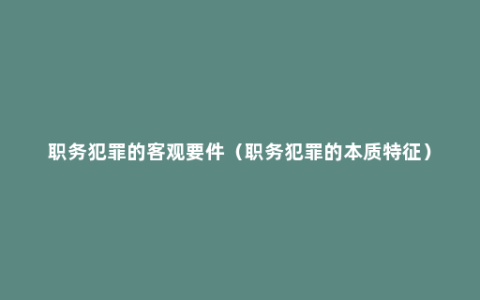 职务犯罪的客观要件（职务犯罪的本质特征）